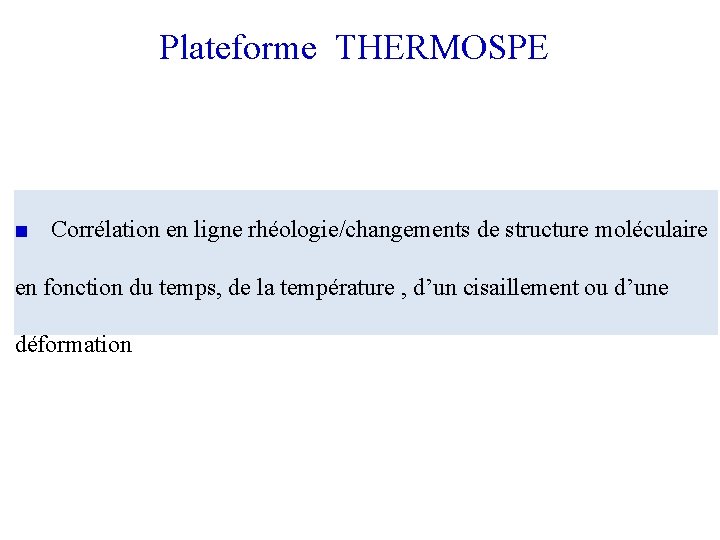 Plateforme THERMOSPE

■ Corrélation en ligne rhéologie/changements de structure moléculaire en fonction du temps, de la température , d’un cisaillement ou d’une déformation